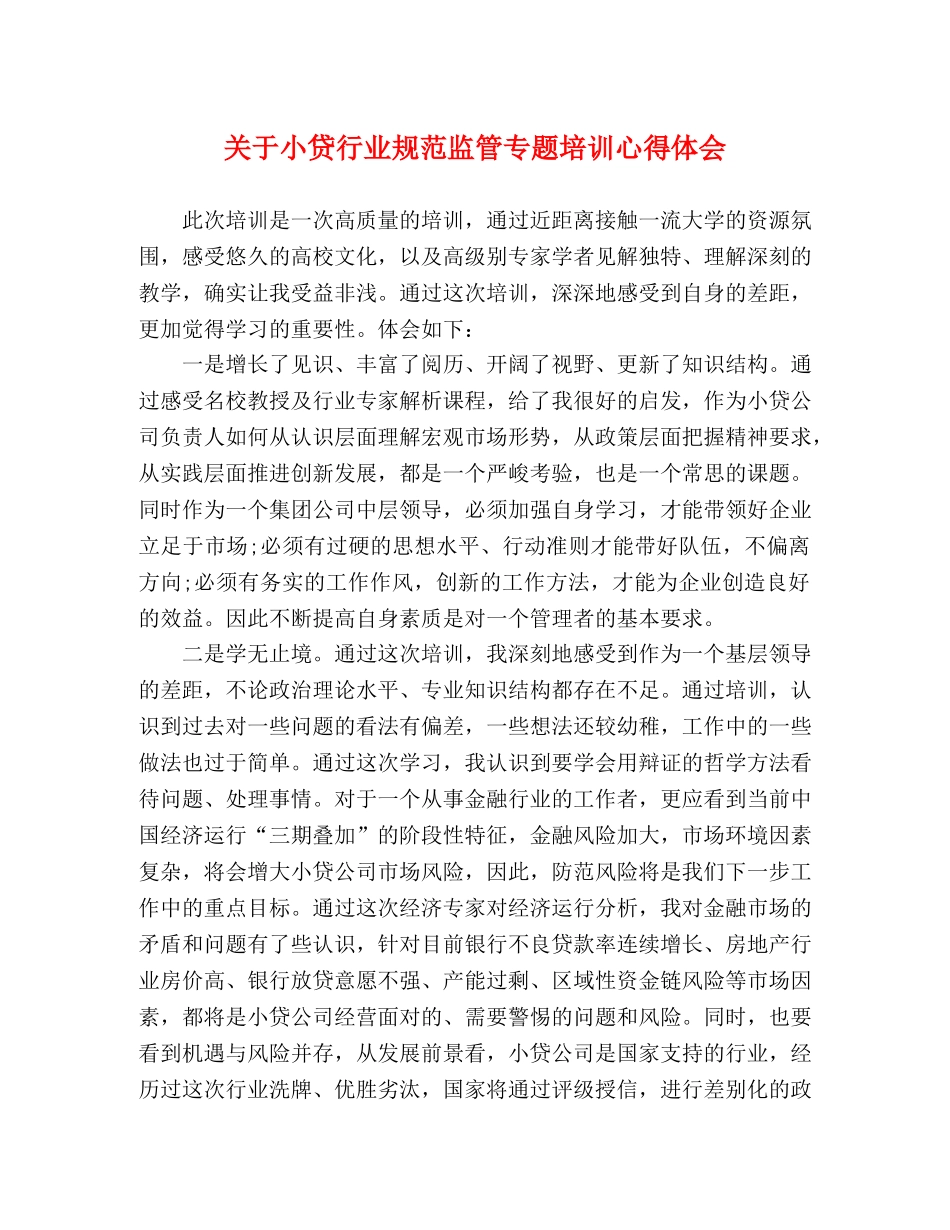 关于小贷行业规范监管专题培训心得体会

此次培训是一次高质量的培训，通过近距离接触一流大学的资源氛围，感受悠久的高校文化，以及高级别专家学者见解独特、理解深刻的教学，确实让我受益非浅。通过这次培训，深深地感受到自身的差距，更加觉得学习的重要性。体会如下：

一是增长了见识、丰富了阅历、开阔了视野、更新了知识结构。通过感受名校教授及行业专家解析课程，给了我很好的启发，作为小贷公司负责人如何从认识层面理解宏观市场形势，从政策层面把握精神要求，从实践层面推进创新发展，都是一个严峻考验，也是一个常思的课题。同时作为一个集团公司中层领导，必须加强自身学习，才能带领好企业立足于市场;必须有过硬的思想水平、行动准则才能带好队伍，不偏离方向;必须有务实的工作作风，创新的工作方法，才能为企业创造良好的效益。因此不断提高自身素质是对一个管理者的基本要求。

二是学无止境。通过这次培训，我深刻地感受到作为一个基层领导的差距，不论政治理论水平、专业知识结构都存在不足。通过培训，认识到过去对一些问题的看法有偏差，一些想法还较幼稚，工作中的一些做法也过于简单。通过这次学习，我认识到要学会用辩证的哲学方法看待问题、处理事情。对于一个从事金融行业的工作者，更应看到当前中国经济运行“三期叠加”的阶段性特征，金融风险加大，市场环境因素复杂，将会增大小贷公司市场风险，因此，防范风险将是我们下一步工作中的重点目标。通过这次经济专家对经济运行分析，我对金融市场的矛盾和问题有了些认识，针对目前银行不良贷款率连续增长、房地产行业房价高、银行放贷意愿不强、产能过剩、区域性资金链风险等市场因素，都将是小贷公司经营面对的、需要警惕的问题和风险。同时，也要看到机遇与风险并存，从发展前景看，小贷公司是国家支持的行业，经历过这次行业洗牌、优胜劣汰，国家将通过评级授信，进行差别化的政